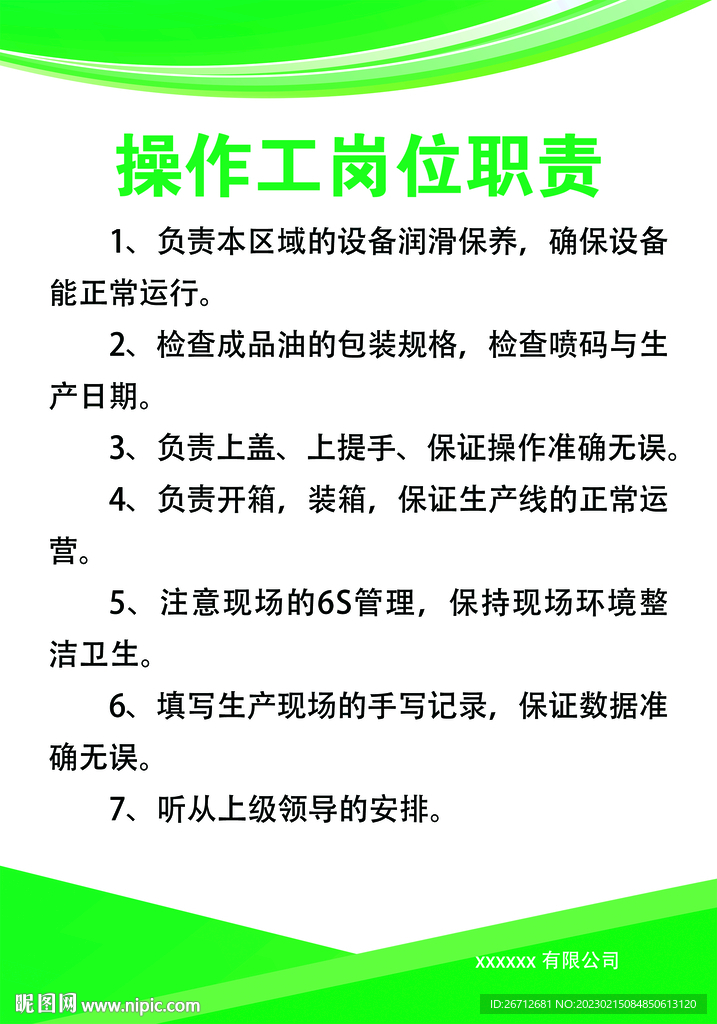 操作工岗位职责

1、负责本区域的设备润滑保养，确保设备能正常运行。

2、检查成品油的包装规格，检查喷码与生产日期。

3、负责上盖、上提手、保证操作准确无误。

4、负责开箱，装箱，保证生产线的正常运营。

5、注意现场的6S管理，保持现场环境整洁卫生。

6、填写生产现场的手写记录，保证数据准确无误。

7、听从上级领导的安排。

xxxxxx 有限公司

昵图网 www.nipic.com

ID:26712681 NO:20230215084850613120